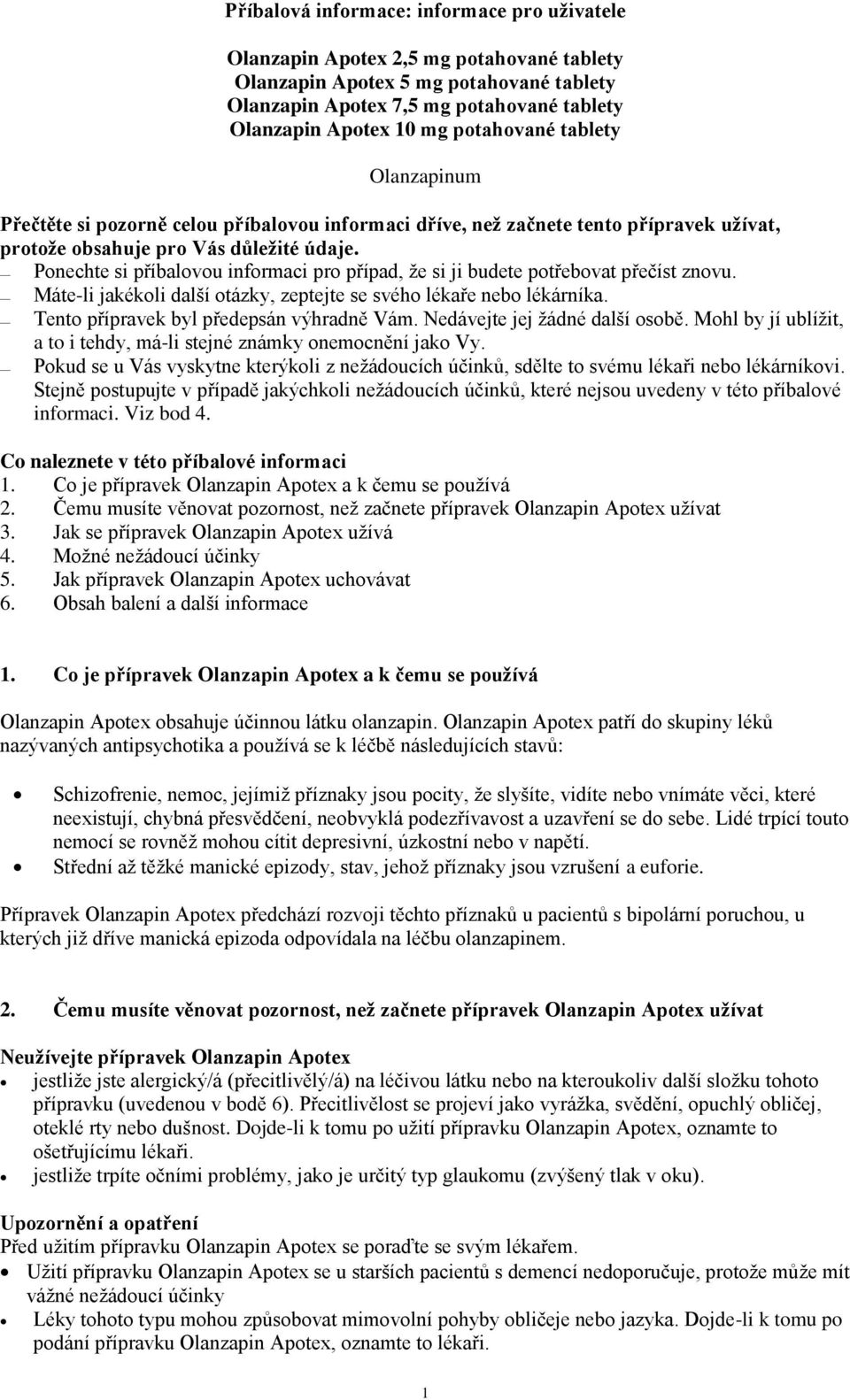 Příbalová informace: informace pro uživatele

Olanzapin Apotex 2,5 mg potahované tablety
Olanzapin Apotex 5 mg potahované tablety
Olanzapin Apotex 7,5 mg potahované tablety
Olanzapin Apotex 10 mg potahované tablety

Olanzapinum

Přečtěte si pozorně celou příbalovou informaci dříve, než začnete tento přípravek užívat, protože obsahuje pro Vás důležité údaje.
– Ponechte si příbalovou informaci pro případ, že si ji budete potřebovat přečíst znovu.
– Máte-li jakékoli další otázky, zeptejte se svého lékaře nebo lékárníka.
– Tento přípravek byl předepsán výhradně Vám. Nedávejte jej žádné další osobě. Mohl by jí ublížit, a to i tehdy, má-li stejné známky onemocnění jako Vy.
– Pokud se u Vás vyskytne kterýkoli z nežádoucích účinků, sdělte to svému lékaři nebo lékárníkovi. Stejně postupujte v případě jakýchkoli nežádoucích účinků, které nejsou uvedeny v této příbalové informaci. Viz bod 4.

Co naleznete v této příbalové informaci
1. Co je přípravek Olanzapin Apotex a k čemu se používá
2. Čemu musíte věnovat pozornost, než začnete přípravek Olanzapin Apotex užívat
3. Jak se přípravek Olanzapin Apotex užívá
4. Možné nežádoucí účinky
5. Jak přípravek Olanzapin Apotex uchovávat
6. Obsah balení a další informace

1. Co je přípravek Olanzapin Apotex a k čemu se používá

Olanzapin Apotex obsahuje účinnou látku olanzapin. Olanzapin Apotex patří do skupiny léků nazývaných antipsychotika a používá se k léčbě následujících stavů:

• Schizofrenie, nemoc, jejímiž příznaky jsou pocity, že slyšíte, vidíte nebo vnímáte věci, které neexistují, chybná přesvědčení, neobvyklá podezřívavost a uzavření se do sebe. Lidé trpící touto nemocí se rovněž mohou cítit depresivní, úzkostní nebo v napětí.
• Střední až těžké manické epizody, stav, jehož příznaky jsou vzrušení a euforie.

Přípravek Olanzapin Apotex předchází rozvoji těchto příznaků u pacientů s bipolární poruchou, u kterých již dříve manická epizoda odpovídala na léčbu olanzapinem.

2. Čemu musíte věnovat pozornost, než začnete přípravek Olanzapin Apotex užívat

Neužívejte přípravek Olanzapin Apotex
• jestliže jste alergický/á (přecitlivělý/á) na léčivou látku nebo na kteroukoliv další složku tohoto přípravku (uvedenou v bodě 6). Přecitlivělost se projeví jako vyrážka, svědění, opuchlý obličej, oteklé rty nebo dušnost. Dojde-li k tomu po užití přípravku Olanzapin Apotex, oznamte to ošetřujícímu lékaři.
• jestliže trpíte očními problémy, jako je určitý typ glaukomu (zvýšený tlak v oku).

Upozornění a opatření
Před užitím přípravku Olanzapin Apotex se poraďte se svým lékařem.
• Užití přípravku Olanzapin Apotex se u starších pacientů s demencí nedoporučuje, protože může mít vážné nežádoucí účinky
• Léky tohoto typu mohou způsobovat mimovolní pohyby obličeje nebo jazyka. Dojde-li k tomu po podání přípravku Olanzapin Apotex, oznamte to lékaři.

1